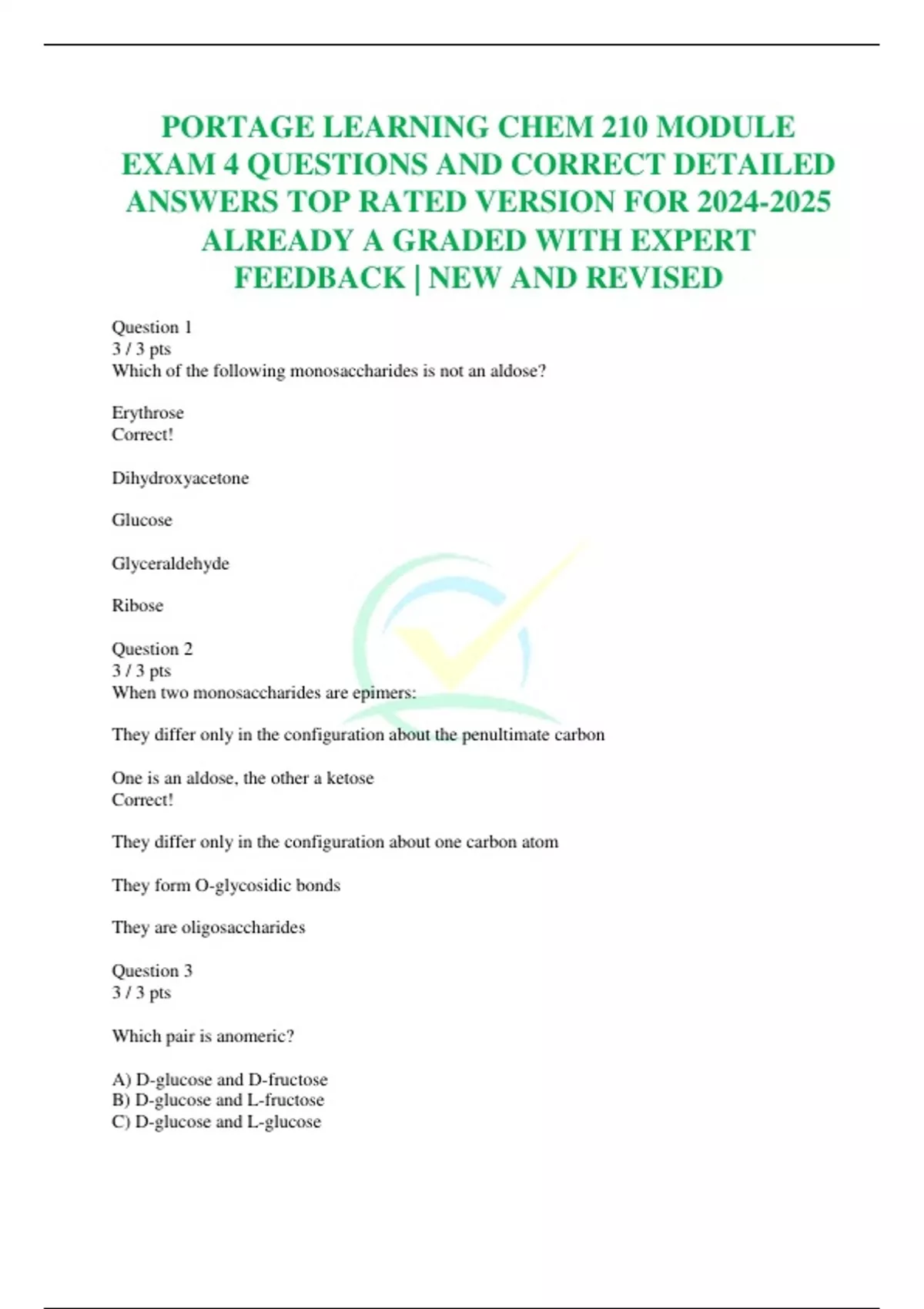 PORTAGE LEARNING CHEM 210 MODULE EXAM 4 QUESTIONS AND CORRECT DETAILED ANSWERS TOP RATED VERSION FOR 2024-2025 ALREADY A GRADED WITH EXPERT FEEDBACK | NEW AND REVISED

Question 1
3 / 3 pts
Which of the following monosaccharides is not an aldose?

Erythrose
Correct!

Dihydroxyacetone

Glucose

Glyceraldehyde

Ribose

Question 2
3 / 3 pts
When two monosaccharides are epimers:

They differ only in the configuration about the penultimate carbon

One is an aldose, the other a ketose
Correct!

They differ only in the configuration about one carbon atom

They form O-glycosidic bonds

They are oligosaccharides

Question 3
3 / 3 pts

Which pair is anomeric?

A) D-glucose and D-fructose
B) D-glucose and L-fructose
C) D-glucose and L-glucose